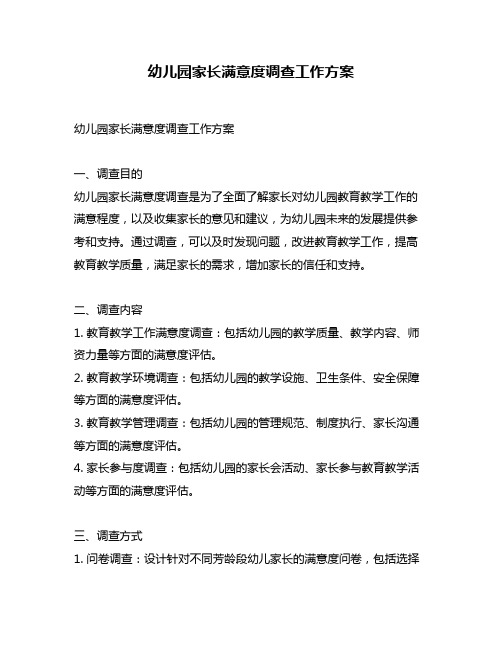 幼儿园家长满意度调查工作方案

幼儿园家长满意度调查工作方案

一、调查目的
幼儿园家长满意度调查是为了全面了解家长对幼儿园教育教学工作的满意程度，以及收集家长的意见和建议，为幼儿园未来的发展提供参考和支持。通过调查，可以及时发现问题，改进教育教学工作，提高教育教学质量，满足家长的需求，增加家长的信任和支持。

二、调查内容
1. 教育教学工作满意度调查：包括幼儿园的教学质量、教学内容、师资力量等方面的满意度评估。
2. 教育教学环境调查：包括幼儿园的教学设施、卫生条件、安全保障等方面的满意度评估。
3. 教育教学管理调查：包括幼儿园的管理规范、制度执行、家长沟通等方面的满意度评估。
4. 家长参与度调查：包括幼儿园的家长会活动、家长参与教育教学活动等方面的满意度评估。

三、调查方式
1. 问卷调查：设计针对不同芳龄段幼儿家长的满意度问卷，包括选择